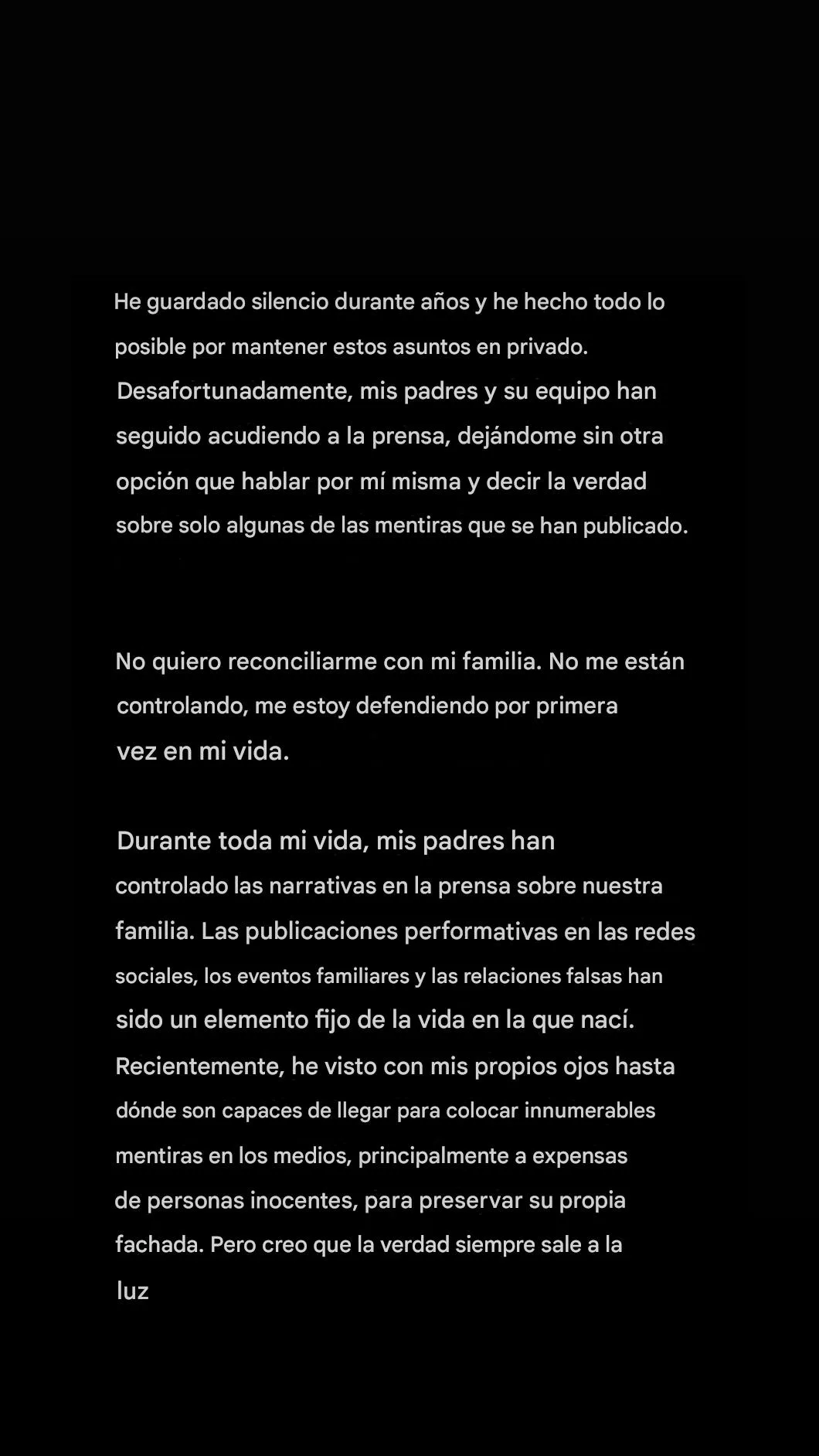 He guardado silencio durante años y he hecho todo lo posible por mantener estos asuntos en privado. Desafortunadamente, mis padres y su equipo han seguido acudiendo a la prensa, dejándome sin otra opción que hablar por mí misma y decir la verdad sobre solo algunas de las mentiras que se han publicado.

No quiero reconciliarme con mi familia. No me están controlando, me estoy defendiendo por primera vez en mi vida.

Durante toda mi vida, mis padres han controlado las narrativas en la prensa sobre nuestra familia. Las publicaciones performativas en las redes sociales, los eventos familiares y las relaciones falsas han sido un elemento fijo de la vida en la que nací. Recientemente, he visto con mis propios ojos hasta dónde son capaces de llegar para colocar innumerables mentiras en los medios, principalmente a expensas de personas inocentes, para preservar su propia fachada. Pero creo que la verdad siempre sale a la luz